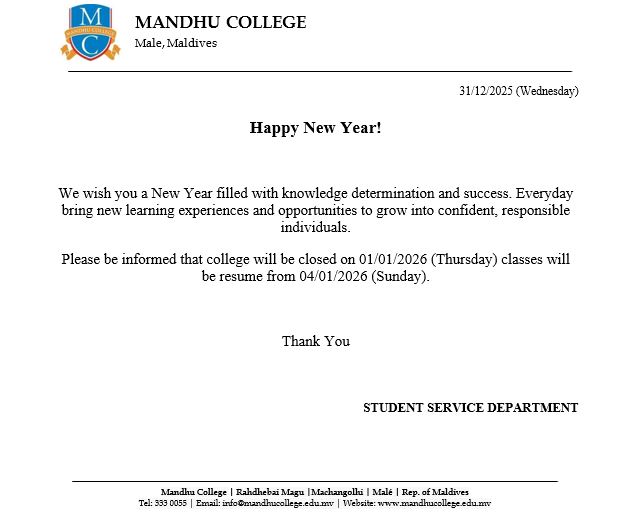 M
MANDHU COLLEGE
C

MANDHU COLLEGE
Male, Maldives

31/12/2025 (Wednesday)

Happy New Year!

We wish you a New Year filled with knowledge determination and success. Everyday bring new learning experiences and opportunities to grow into confident, responsible individuals.

Please be informed that college will be closed on 01/01/2026 (Thursday) classes will be resume from 04/01/2026 (Sunday).

Thank You

STUDENT SERVICE DEPARTMENT

Mandhu College | Rahdhebai Magu |Machangolhi | Malé | Rep. of Maldives
Tel: 333 0055 | Email: info@mandhucollege.edu.mv | Website: www.mandhucollege.edu.mv